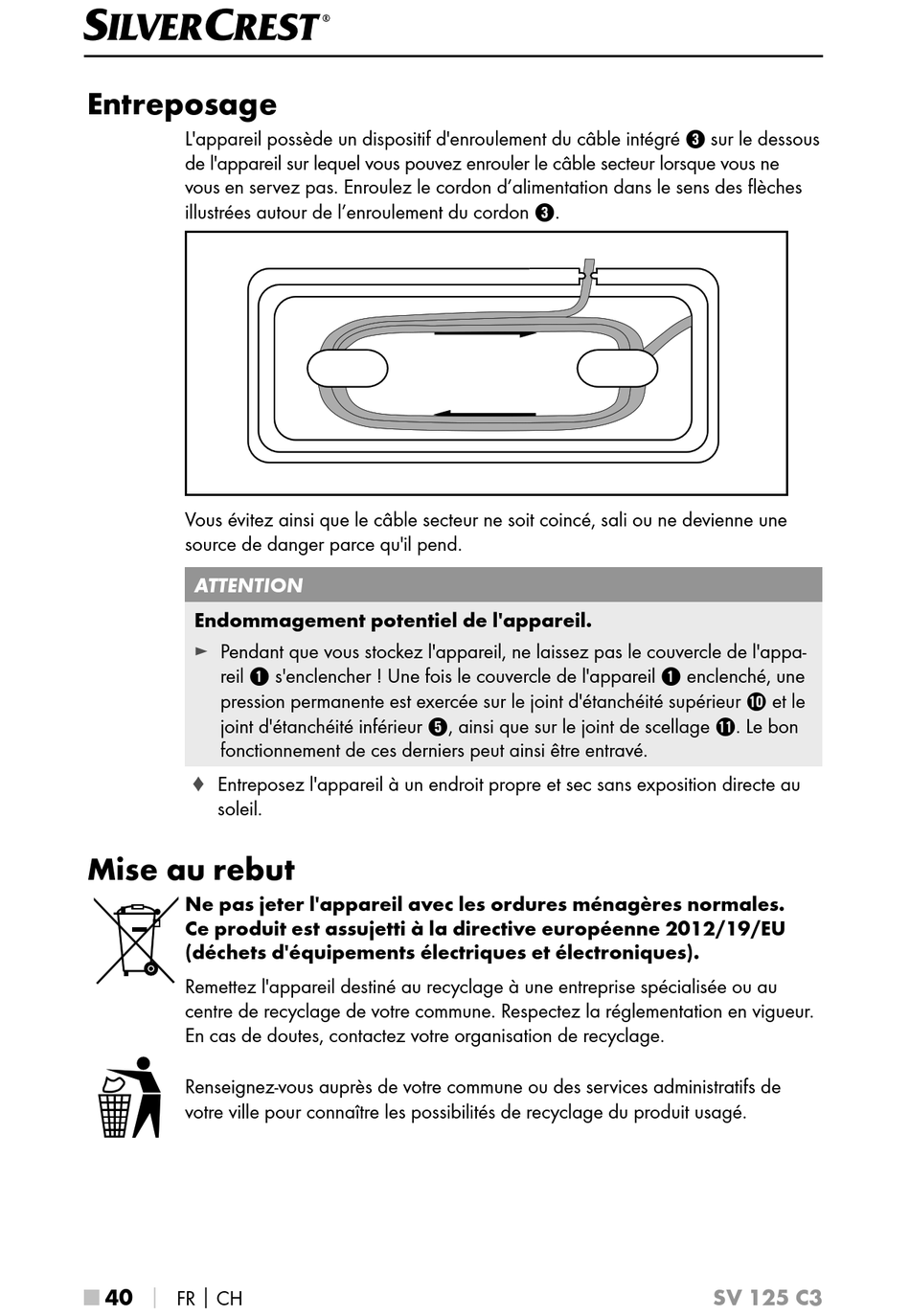 SILVERCREST®

Entreposage

L'appareil possède un dispositif d'enroulement du câble intégré ❸ sur le dessous de l'appareil sur lequel vous pouvez enrouler le câble secteur lorsque vous ne vous en servez pas. Enroulez le cordon d'alimentation dans le sens des flèches illustrées autour de l'enroulement du cordon ❸.

Vous évitez ainsi que le câble secteur ne soit coincé, sali ou ne devienne une source de danger parce qu'il pend.

ATTENTION

Endommagement potentiel de l'appareil.

► Pendant que vous stockez l'appareil, ne laissez pas le couvercle de l'appareil ❶ s'enclencher ! Une fois le couvercle de l'appareil ❶ enclenché, une pression permanente est exercée sur le joint d'étanchéité supérieur ❿ et le joint d'étanchéité inférieur ❺, ainsi que sur le joint de scellage ⓫. Le bon fonctionnement de ces derniers peut ainsi être entravé.

♦ Entreposez l'appareil à un endroit propre et sec sans exposition directe au soleil.

Mise au rebut

Ne pas jeter l'appareil avec les ordures ménagères normales. Ce produit est assujetti à la directive européenne 2012/19/EU (déchets d'équipements électriques et électroniques).

Remettez l'appareil destiné au recyclage à une entreprise spécialisée ou au centre de recyclage de votre commune. Respectez la réglementation en vigueur. En cas de doutes, contactez votre organisation de recyclage.

Renseignez-vous auprès de votre commune ou des services administratifs de votre ville pour connaître les possibilités de recyclage du produit usagé.

■ 40 | FR | CH SV 125 C3